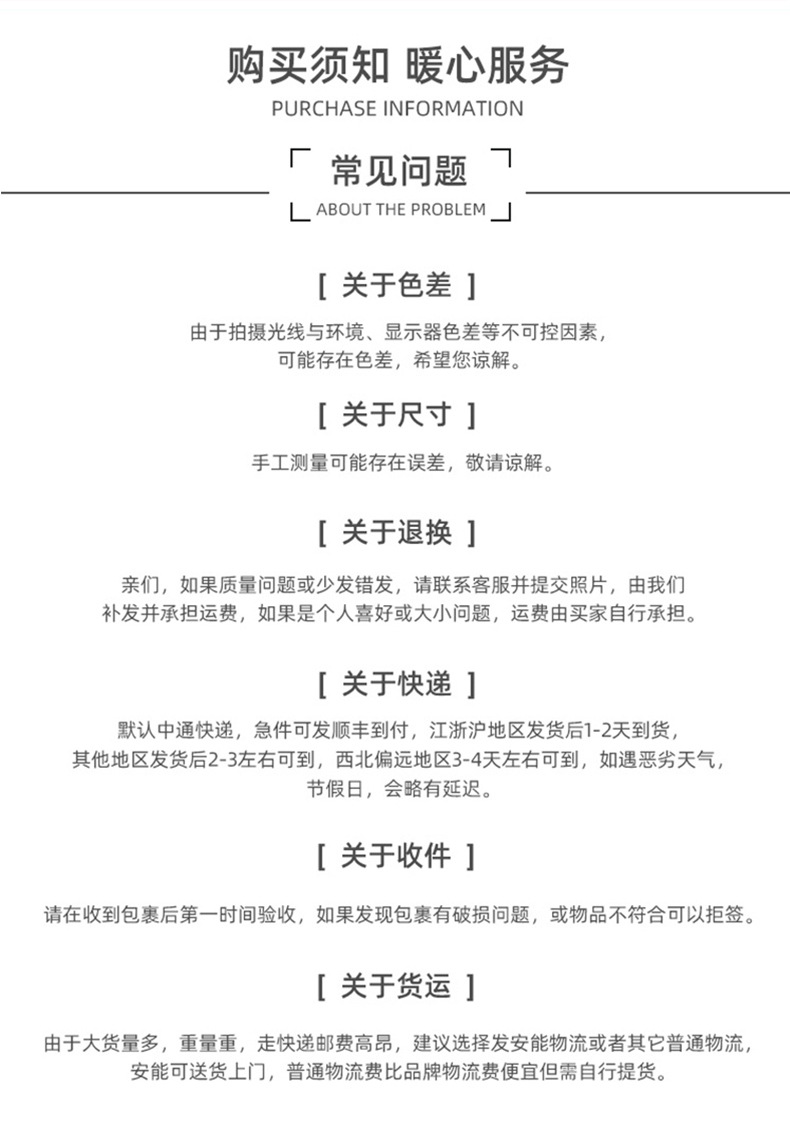 购买须知 暖心服务
PURCHASE INFORMATION

常见问题
ABOUT THE PROBLEM

[ 关于色差 ]

由于拍摄光线与环境、显示器色差等不可控因素，可能存在色差，希望您谅解。

[ 关于尺寸 ]

手工测量可能存在误差，敬请谅解。

[ 关于退换 ]

亲们，如果质量问题或少发错发，请联系客服并提交照片，由我们补发并承担运费，如果是个人喜好或大小问题，运费由买家自行承担。

[ 关于快递 ]

默认中通快递，急件可发顺丰到付，江浙沪地区发货后1-2天到货，其他地区发货后2-3左右可到，西北偏远地区3-4天左右可到，如遇恶劣天气，节假日，会略有延迟。

[ 关于收件 ]

请在收到包裹后第一时间验收，如果发现包裹有破损问题，或物品不符合可以拒签。

[ 关于货运 ]

由于大货量多，重量重，走快递邮费高昂，建议选择发安能物流或者其它普通物流，安能可送货上门，普通物流费比品牌物流费便宜但需自行提货。